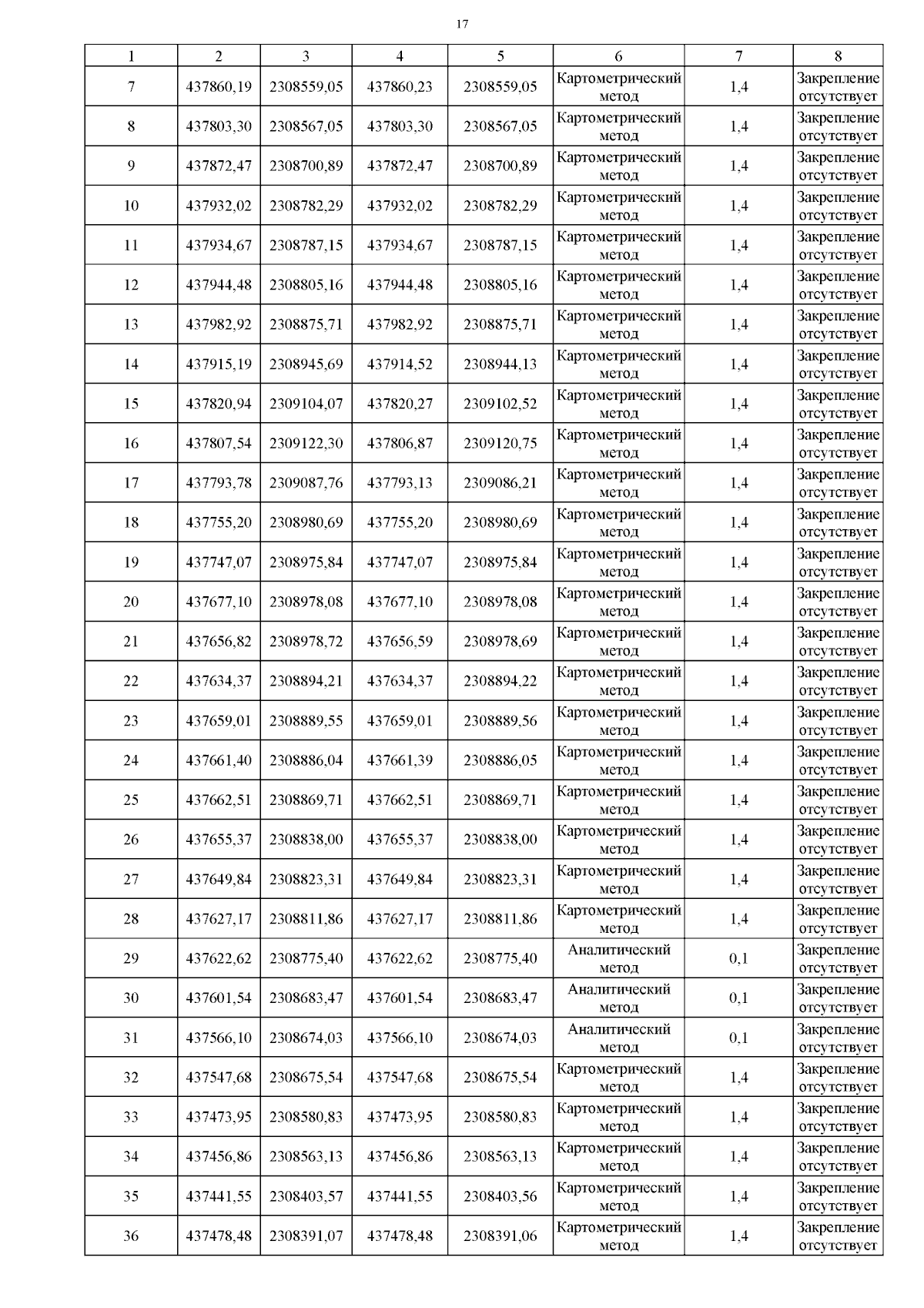 17

| 1 | 2 | 3 | 4 | 5 | 6 | 7 | 8 |
|---|---|---|---|---|---|---|---|
| 7 | 437860,19 | 2308559,05 | 437860,23 | 2308559,05 | Картометрический метод | 1,4 | Закрепление отсутствует |
| 8 | 437803,30 | 2308567,05 | 437803,30 | 2308567,05 | Картометрический метод | 1,4 | Закрепление отсутствует |
| 9 | 437872,47 | 2308700,89 | 437872,47 | 2308700,89 | Картометрический метод | 1,4 | Закрепление отсутствует |
| 10 | 437932,02 | 2308782,29 | 437932,02 | 2308782,29 | Картометрический метод | 1,4 | Закрепление отсутствует |
| 11 | 437934,67 | 2308787,15 | 437934,67 | 2308787,15 | Картометрический метод | 1,4 | Закрепление отсутствует |
| 12 | 437944,48 | 2308805,16 | 437944,48 | 2308805,16 | Картометрический метод | 1,4 | Закрепление отсутствует |
| 13 | 437982,92 | 2308875,71 | 437982,92 | 2308875,71 | Картометрический метод | 1,4 | Закрепление отсутствует |
| 14 | 437915,19 | 2308945,69 | 437914,52 | 2308944,13 | Картометрический метод | 1,4 | Закрепление отсутствует |
| 15 | 437820,94 | 2309104,07 | 437820,27 | 2309102,52 | Картометрический метод | 1,4 | Закрепление отсутствует |
| 16 | 437807,54 | 2309122,30 | 437806,87 | 2309120,75 | Картометрический метод | 1,4 | Закрепление отсутствует |
| 17 | 437793,78 | 2309087,76 | 437793,13 | 2309086,21 | Картометрический метод | 1,4 | Закрепление отсутствует |
| 18 | 437755,20 | 2308980,69 | 437755,20 | 2308980,69 | Картометрический метод | 1,4 | Закрепление отсутствует |
| 19 | 437747,07 | 2308975,84 | 437747,07 | 2308975,84 | Картометрический метод | 1,4 | Закрепление отсутствует |
| 20 | 437677,10 | 2308978,08 | 437677,10 | 2308978,08 | Картометрический метод | 1,4 | Закрепление отсутствует |
| 21 | 437656,82 | 2308978,72 | 437656,59 | 2308978,69 | Картометрический метод | 1,4 | Закрепление отсутствует |
| 22 | 437634,37 | 2308894,21 | 437634,37 | 2308894,22 | Картометрический метод | 1,4 | Закрепление отсутствует |
| 23 | 437659,01 | 2308889,55 | 437659,01 | 2308889,56 | Картометрический метод | 1,4 | Закрепление отсутствует |
| 24 | 437661,40 | 2308886,04 | 437661,39 | 2308886,05 | Картометрический метод | 1,4 | Закрепление отсутствует |
| 25 | 437662,51 | 2308869,71 | 437662,51 | 2308869,71 | Картометрический метод | 1,4 | Закрепление отсутствует |
| 26 | 437655,37 | 2308838,00 | 437655,37 | 2308838,00 | Картометрический метод | 1,4 | Закрепление отсутствует |
| 27 | 437649,84 | 2308823,31 | 437649,84 | 2308823,31 | Картометрический метод | 1,4 | Закрепление отсутствует |
| 28 | 437627,17 | 2308811,86 | 437627,17 | 2308811,86 | Картометрический метод | 1,4 | Закрепление отсутствует |
| 29 | 437622,62 | 2308775,40 | 437622,62 | 2308775,40 | Аналитический метод | 0,1 | Закрепление отсутствует |
| 30 | 437601,54 | 2308683,47 | 437601,54 | 2308683,47 | Аналитический метод | 0,1 | Закрепление отсутствует |
| 31 | 437566,10 | 2308674,03 | 437566,10 | 2308674,03 | Аналитический метод | 0,1 | Закрепление отсутствует |
| 32 | 437547,68 | 2308675,54 | 437547,68 | 2308675,54 | Картометрический метод | 1,4 | Закрепление отсутствует |
| 33 | 437473,95 | 2308580,83 | 437473,95 | 2308580,83 | Картометрический метод | 1,4 | Закрепление отсутствует |
| 34 | 437456,86 | 2308563,13 | 437456,86 | 2308563,13 | Картометрический метод | 1,4 | Закрепление отсутствует |
| 35 | 437441,55 | 2308403,57 | 437441,55 | 2308403,56 | Картометрический метод | 1,4 | Закрепление отсутствует |
| 36 | 437478,48 | 2308391,07 | 437478,48 | 2308391,06 | Картометрический метод | 1,4 | Закрепление отсутствует |